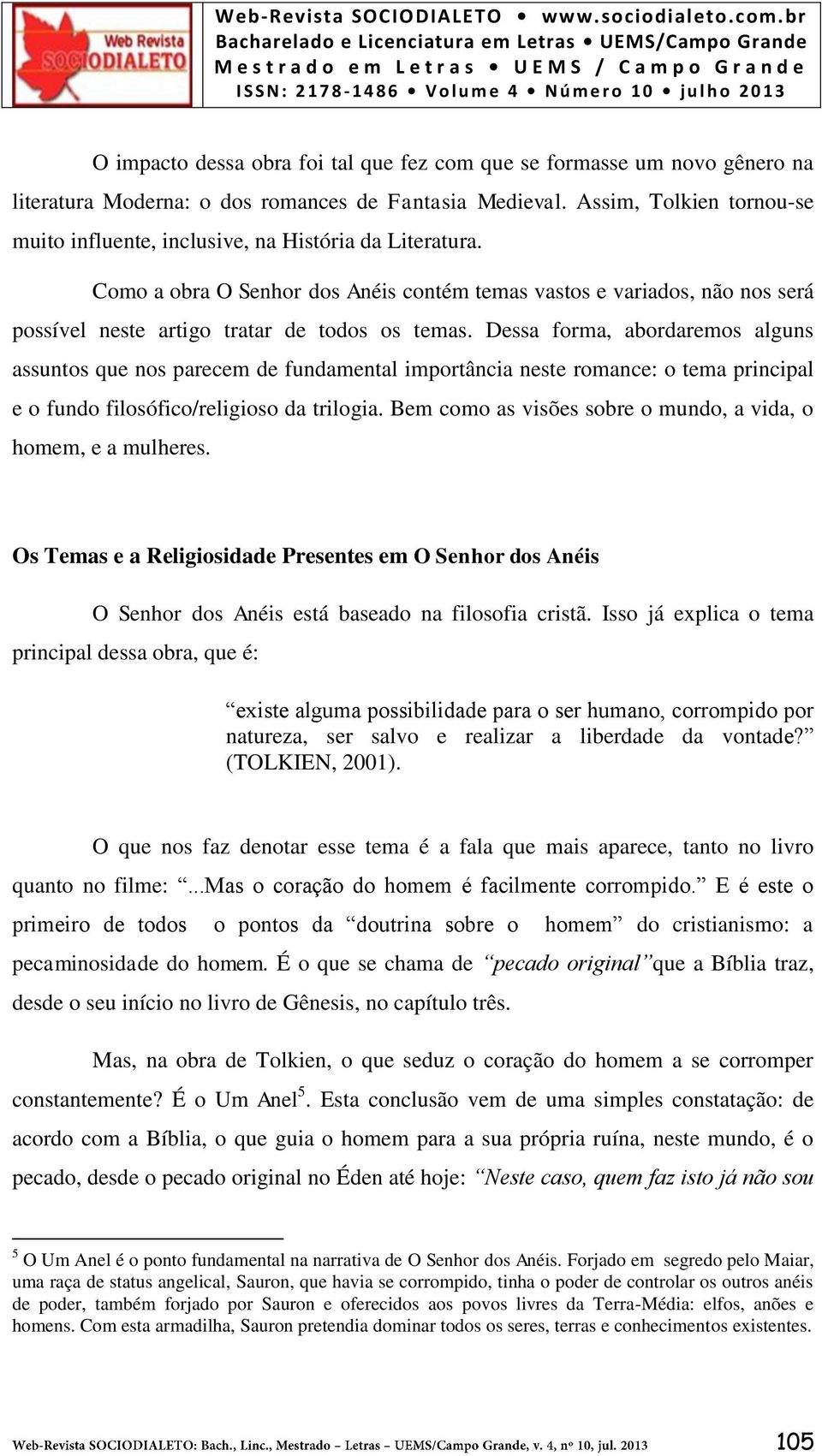 Web Revista SOCIODIALETO

Web-Revista SOCIODIALETO • www.sociodialeto.com.br
Bacharelado e Licenciatura em Letras • UEMS/Campo Grande
Mestrado em Letras • UEMS / Campo Grande
ISSN: 2178-1486 • Volume 4 • Número 10 • julho 2013

O impacto dessa obra foi tal que fez com que se formasse um novo gênero na literatura Moderna: o dos romances de Fantasia Medieval. Assim, Tolkien tornou-se muito influente, inclusive, na História da Literatura.

Como a obra O Senhor dos Anéis contém temas vastos e variados, não nos será possível neste artigo tratar de todos os temas. Dessa forma, abordaremos alguns assuntos que nos parecem de fundamental importância neste romance: o tema principal e o fundo filosófico/religioso da trilogia. Bem como as visões sobre o mundo, a vida, o homem, e a mulheres.

Os Temas e a Religiosidade Presentes em O Senhor dos Anéis

O Senhor dos Anéis está baseado na filosofia cristã. Isso já explica o tema principal dessa obra, que é:

“existe alguma possibilidade para o ser humano, corrompido por natureza, ser salvo e realizar a liberdade da vontade?” (TOLKIEN, 2001).

O que nos faz denotar esse tema é a fala que mais aparece, tanto no livro quanto no filme: “...Mas o coração do homem é facilmente corrompido.” E é este o primeiro de todos o pontos da “doutrina sobre o homem” do cristianismo: a pecaminosidade do homem. É o que se chama de “pecado original” que a Bíblia traz, desde o seu início no livro de Gênesis, no capítulo três.

Mas, na obra de Tolkien, o que seduz o coração do homem a se corromper constantemente? É o Um Anel$^5$. Esta conclusão vem de uma simples constatação: de acordo com a Bíblia, o que guia o homem para a sua própria ruína, neste mundo, é o pecado, desde o pecado original no Éden até hoje: “Neste caso, quem faz isto já não sou

$^5$ O Um Anel é o ponto fundamental na narrativa de O Senhor dos Anéis. Forjado em segredo pelo Maiar, uma raça de status angelical, Sauron, que havia se corrompido, tinha o poder de controlar os outros anéis de poder, também forjado por Sauron e oferecidos aos povos livres da Terra-Média: elfos, anões e homens. Com esta armadilha, Sauron pretendia dominar todos os seres, terras e conhecimentos existentes.

Web-Revista SOCIODIALETO: Bach., Linc., Mestrado – Letras – UEMS/Campo Grande, v. 4, nº 10, jul. 2013 105